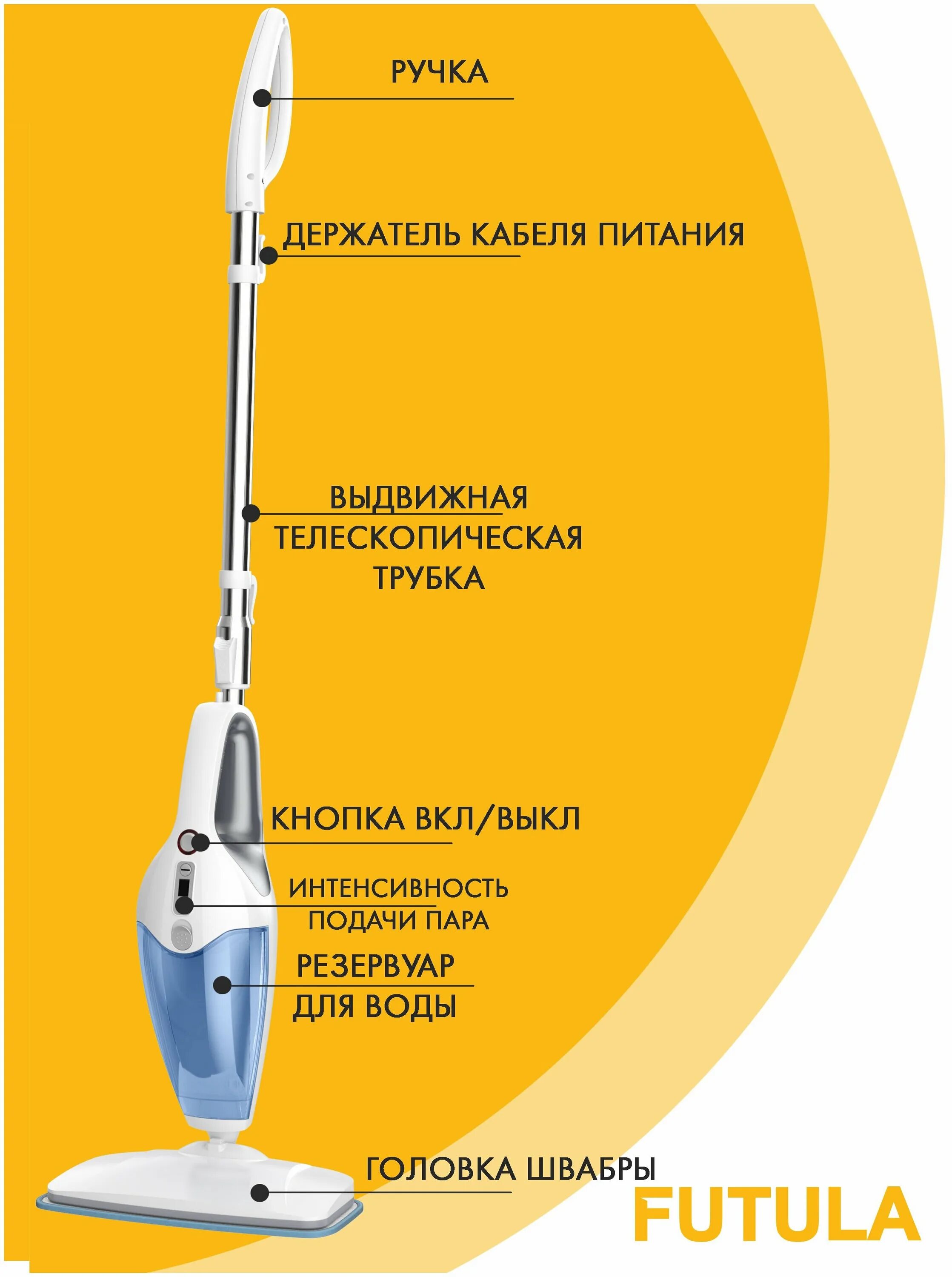 РУЧКА

ДЕРЖАТЕЛЬ КАБЕЛЯ ПИТАНИЯ

ВЫДВИЖНАЯ ТЕЛЕСКОПИЧЕСКАЯ ТРУБКА

КНОПКА ВКЛ/ВЫКЛ

ИНТЕНСИВНОСТЬ ПОДАЧИ ПАРА

РЕЗЕРВУАР ДЛЯ ВОДЫ

ГОЛОВКА ШВАБРЫ

FUTULA